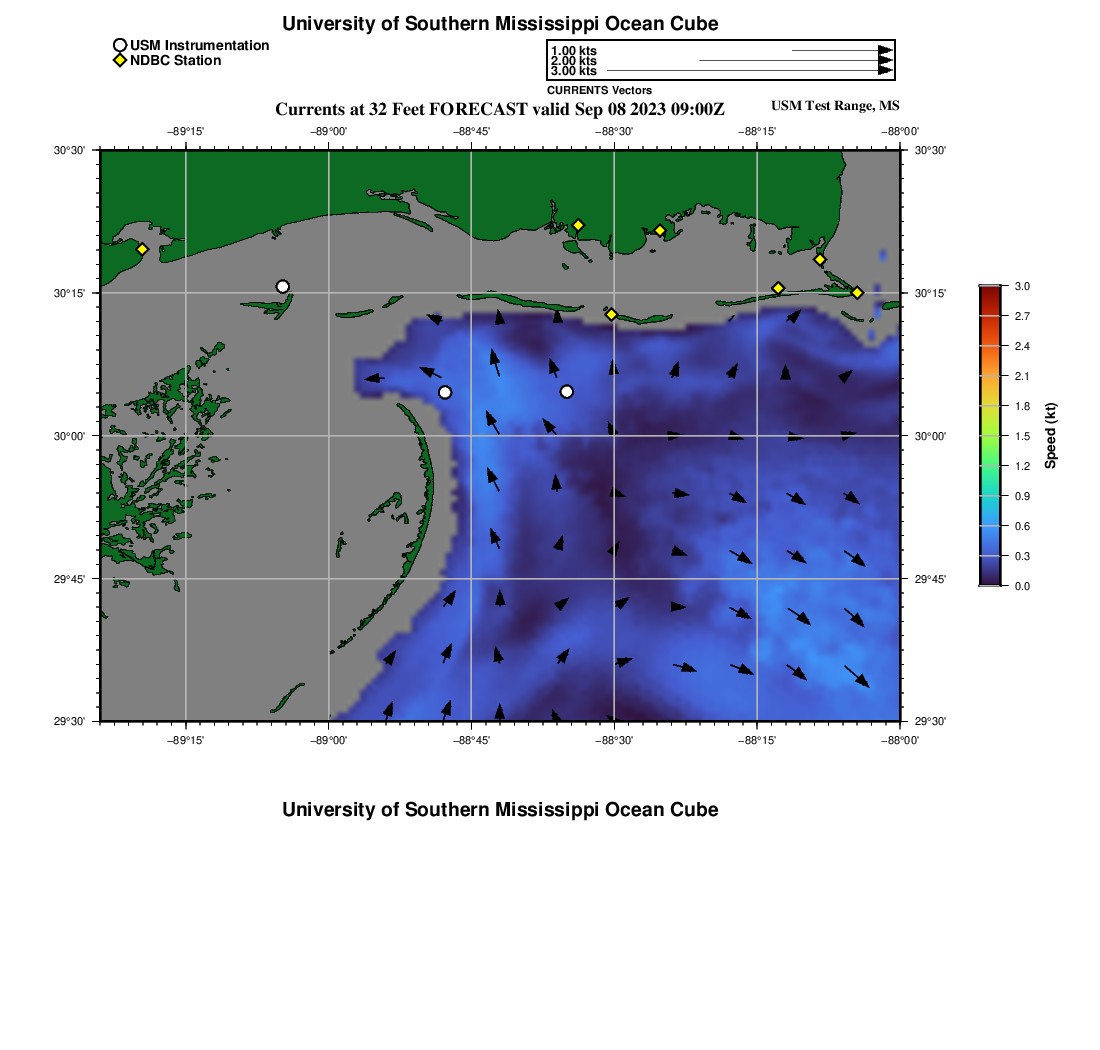 University of Southern Mississippi Ocean Cube

USM Instrumentation
NDBC Station

1.00 kts
2.00 kts
3.00 kts
CURRENTS Vectors

Currents at 32 Feet FORECAST valid Sep 08 2023 09:00Z

USM Test Range, MS

−89°15'
−89°00'
−88°45'
−88°30'
−88°15'
−88°00'

30°30'
30°15'
30°00'
29°45'
29°30'

30°30'
30°15'
30°00'
29°45'
29°30'

−89°15'
−89°00'
−88°45'
−88°30'
−88°15'
−88°00'

3.0
2.7
2.4
2.1
1.8
1.5
1.2
0.9
0.6
0.3
0.0
Speed (kt)

University of Southern Mississippi Ocean Cube